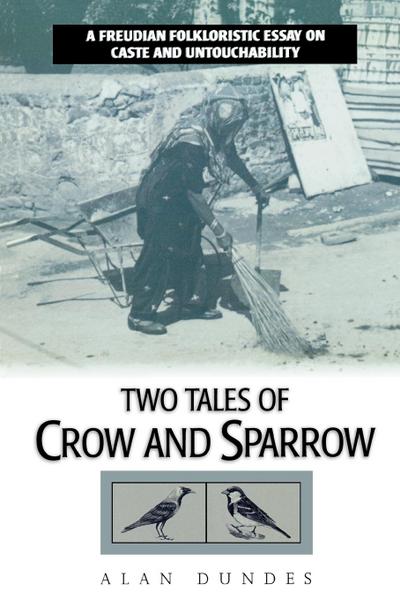 A FREUDIAN FOLKLORISTIC ESSAY ON CASTE AND UNTOUCHABILITY

TWO TALES OF
CROW AND SPARROW

ALAN DUNDES